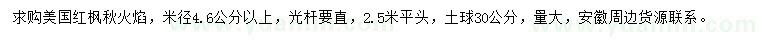 求购美国红枫秋火焰，米径4.6公分以上，光杆要直，2.5米平头，土球30公分，量大，安徽周边货源联系。